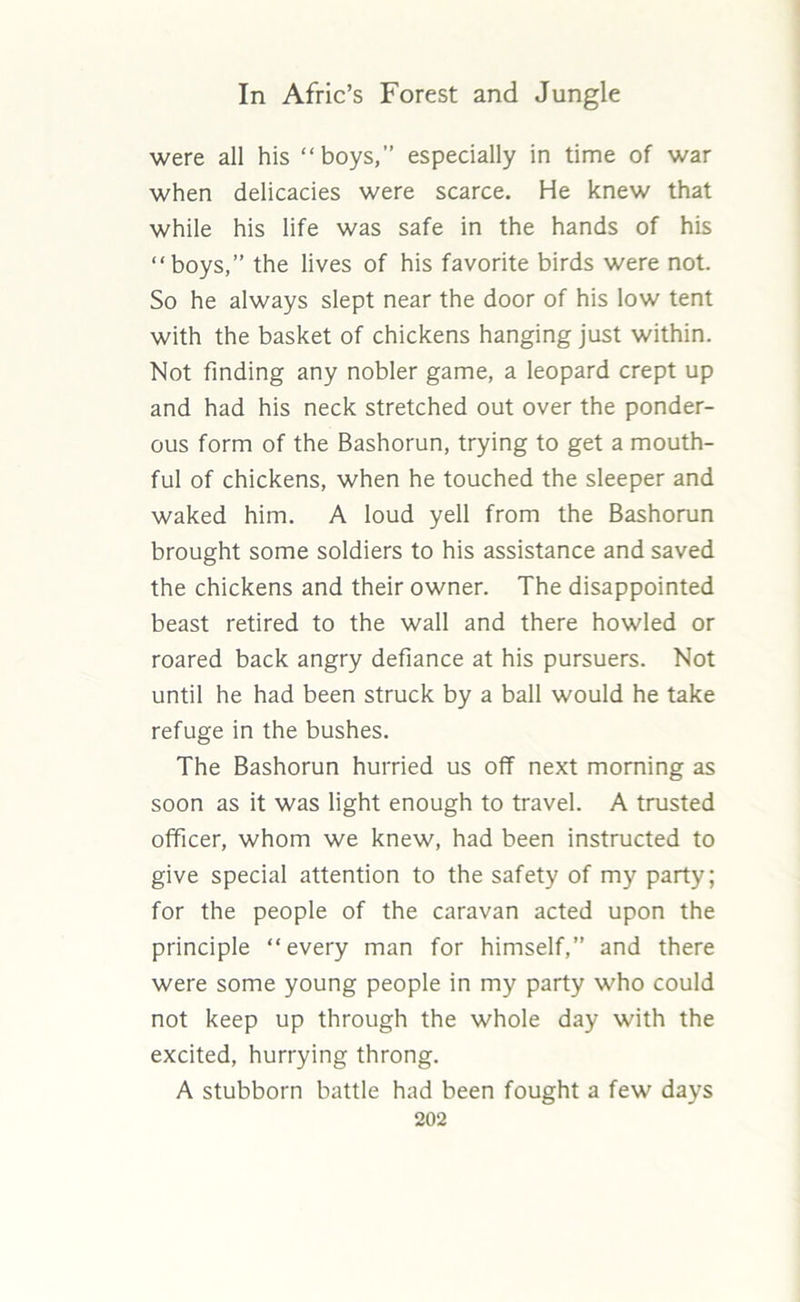 In Afric's Forest and Jungle

were all his "boys," especially in time of war when delicacies were scarce. He knew that while his life was safe in the hands of his "boys," the lives of his favorite birds were not. So he always slept near the door of his low tent with the basket of chickens hanging just within. Not finding any nobler game, a leopard crept up and had his neck stretched out over the ponderous form of the Bashorun, trying to get a mouthful of chickens, when he touched the sleeper and waked him. A loud yell from the Bashorun brought some soldiers to his assistance and saved the chickens and their owner. The disappointed beast retired to the wall and there howled or roared back angry defiance at his pursuers. Not until he had been struck by a ball would he take refuge in the bushes.

The Bashorun hurried us off next morning as soon as it was light enough to travel. A trusted officer, whom we knew, had been instructed to give special attention to the safety of my party; for the people of the caravan acted upon the principle "every man for himself," and there were some young people in my party who could not keep up through the whole day with the excited, hurrying throng.

A stubborn battle had been fought a few days

202